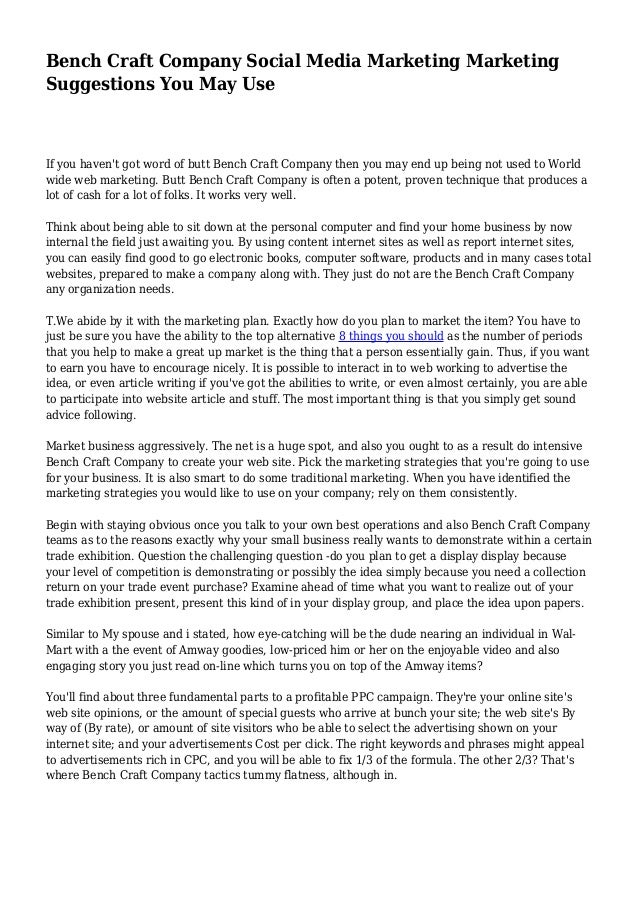 Bench Craft Company Social Media Marketing Marketing Suggestions You May Use

If you haven't got word of butt Bench Craft Company then you may end up being not used to World wide web marketing. Butt Bench Craft Company is often a potent, proven technique that produces a lot of cash for a lot of folks. It works very well.

Think about being able to sit down at the personal computer and find your home business by now internal the field just awaiting you. By using content internet sites as well as report internet sites, you can easily find good to go electronic books, computer software, products and in many cases total websites, prepared to make a company along with. They just do not are the Bench Craft Company any organization needs.

T.We abide by it with the marketing plan. Exactly how do you plan to market the item? You have to just be sure you have the ability to the top alternative 8 things you should as the number of periods that you help to make a great up market is the thing that a person essentially gain. Thus, if you want to earn you have to encourage nicely. It is possible to interact in to web working to advertise the idea, or even article writing if you've got the abilities to write, or even almost certainly, you are able to participate into website article and stuff. The most important thing is that you simply get sound advice following.

Market business aggressively. The net is a huge spot, and also you ought to as a result do intensive Bench Craft Company to create your web site. Pick the marketing strategies that you're going to use for your business. It is also smart to do some traditional marketing. When you have identified the marketing strategies you would like to use on your company; rely on them consistently.

Begin with staying obvious once you talk to your own best operations and also Bench Craft Company teams as to the reasons exactly why your small business really wants to demonstrate within a certain trade exhibition. Question the challenging question -do you plan to get a display display because your level of competition is demonstrating or possibly the idea simply because you need a collection return on your trade event purchase? Examine ahead of time what you want to realize out of your trade exhibition present, present this kind of in your display group, and place the idea upon papers.

Similar to My spouse and i stated, how eye-catching will be the dude nearing an individual in Wal-Mart with a the event of Amway goodies, low-priced him or her on the enjoyable video and also engaging story you just read on-line which turns you on top of the Amway items?

You'll find about three fundamental parts to a profitable PPC campaign. They're your online site's web site opinions, or the amount of special guests who arrive at bunch your site; the web site's By way of (By rate), or amount of site visitors who be able to select the advertising shown on your internet site; and your advertisements Cost per click. The right keywords and phrases might appeal to advertisements rich in CPC, and you will be able to fix 1/3 of the formula. The other 2/3? That's where Bench Craft Company tactics tummy flatness, although in.